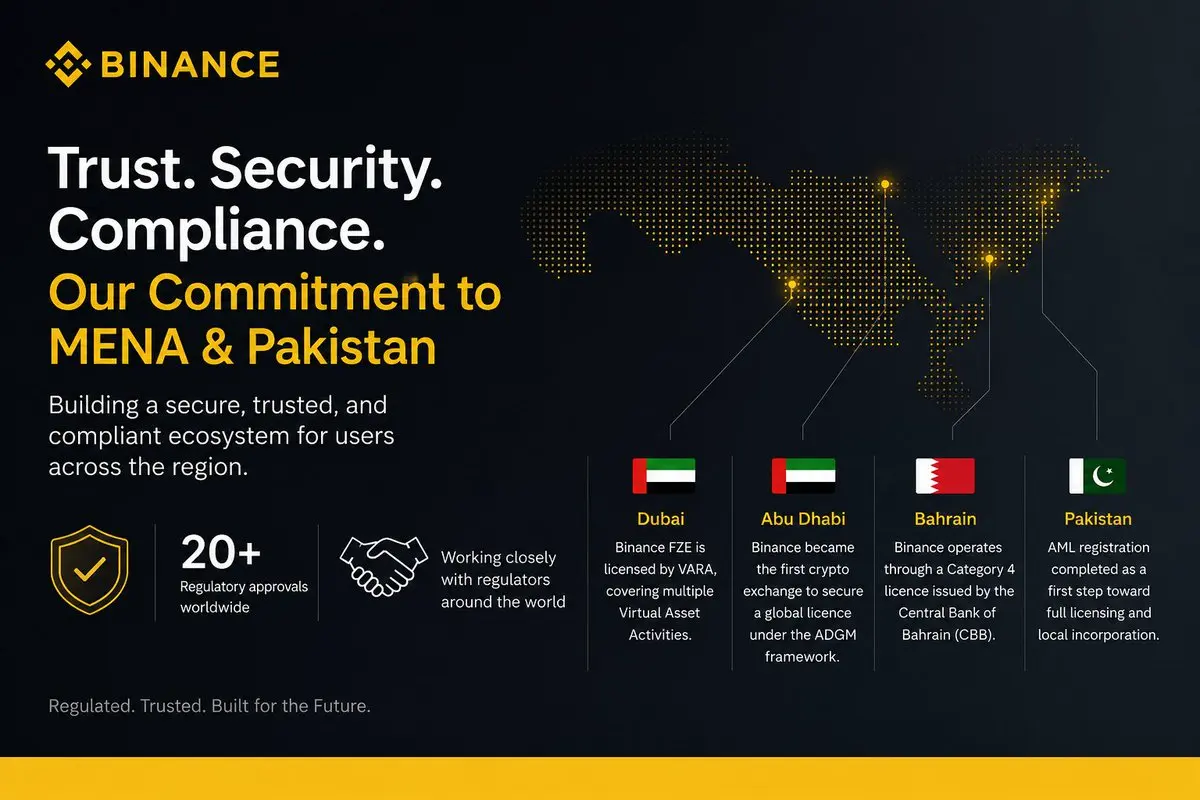 BINANCE

Trust. Security. Compliance.

Our Commitment to MENA & Pakistan

Building a secure, trusted, and compliant ecosystem for users across the region.

20+
Regulatory approvals worldwide

Working closely with regulators around the world

Dubai
Binance FZE is licensed by VARA, covering multiple Virtual Asset Activities.

Abu Dhabi
Binance became the first crypto exchange to secure a global licence under the ADGM framework.

Bahrain
Binance operates through a Category 4 licence issued by the Central Bank of Bahrain (CBB).

Pakistan
AML registration completed as a first step toward full licensing and local incorporation.

Regulated. Trusted. Built for the Future.